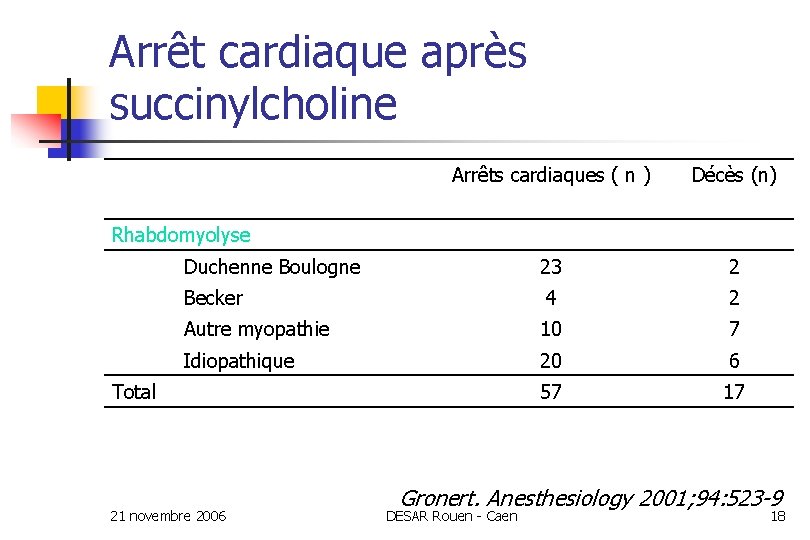 Arrêt cardiaque après succinylcholine

| | Arrêts cardiaques ( n ) | Décès (n) |
|---|---|---|
| Rhabdomyolyse | | |
| Duchenne Boulogne | 23 | 2 |
| Becker | 4 | 2 |
| Autre myopathie | 10 | 7 |
| Idiopathique | 20 | 6 |
| Total | 57 | 17 |

Gronert. Anesthesiology 2001;94:523-9

21 novembre 2006

DESAR Rouen - Caen

18